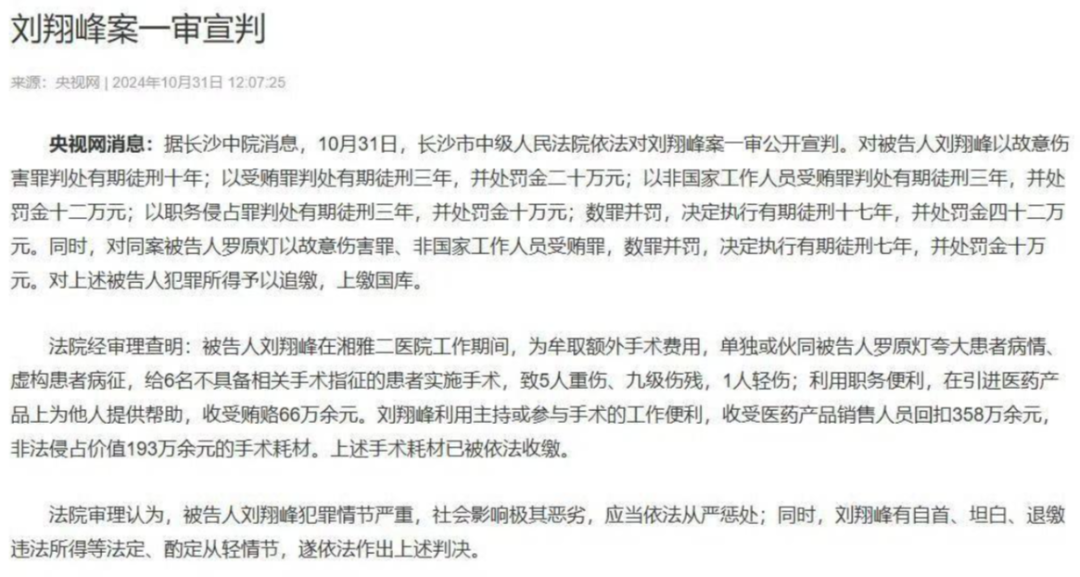 刘翔峰案一审宣判

来源：央视网 | 2024年10月31日 12:07:25

央视网消息：据长沙中院消息，10月31日，长沙市中级人民法院依法对刘翔峰案一审公开宣判。对被告人刘翔峰以故意伤害罪判处有期徒刑十年；以受贿罪判处有期徒刑三年，并处罚金二十万元；以非国家工作人员受贿罪判处有期徒刑三年，并处罚金十二万元；以职务侵占罪判处有期徒刑三年，并处罚金十万元；数罪并罚，决定执行有期徒刑十七年，并处罚金四十二万元。同时，对同案被告人罗原灯以故意伤害罪、非国家工作人员受贿罪，数罪并罚，决定执行有期徒刑七年，并处罚金十万元。对上述被告人犯罪所得予以追缴，上缴国库。

法院经审理查明：被告人刘翔峰在湘雅二医院工作期间，为牟取额外手术费用，单独或伙同被告人罗原灯夸大患者病情、虚构患者病征，给6名不具备相关手术指征的患者实施手术，致5人重伤、九级伤残，1人轻伤；利用职务便利，在引进医药产品上为他人提供帮助，收受贿赂66万余元。刘翔峰利用主持或参与手术的工作便利，收受医药产品销售人员回扣358万余元，非法侵占价值193万余元的手术耗材。上述手术耗材已被依法收缴。

法院审理认为，被告人刘翔峰犯罪情节严重，社会影响极其恶劣，应当依法从严惩处；同时，刘翔峰有自首、坦白、退缴违法所得等法定、酌定从轻情节，遂依法作出上述判决。